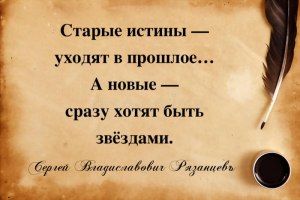 Старые истины — уходят в прошлое… А новые — сразу хотят быть звёздами.

Сергей Владиславович Рязанцевъ